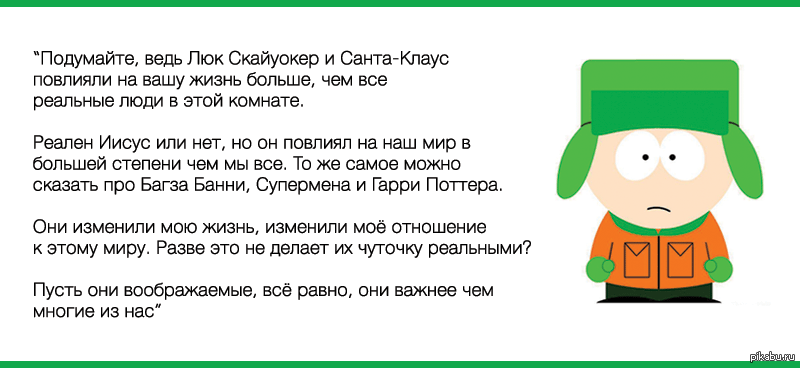 “Подумайте, ведь Люк Скайуокер и Санта-Клаус повлияли на вашу жизнь больше, чем все реальные люди в этой комнате.

Реален Иисус или нет, но он повлиял на наш мир в большей степени чем мы все. То же самое можно сказать про Багза Банни, Супермена и Гарри Поттера.

Они изменили мою жизнь, изменили моё отношение к этому миру. Разве это не делает их чуточку реальными?

Пусть они воображаемые, всё равно, они важнее чем многие из нас”

pikabu.ru